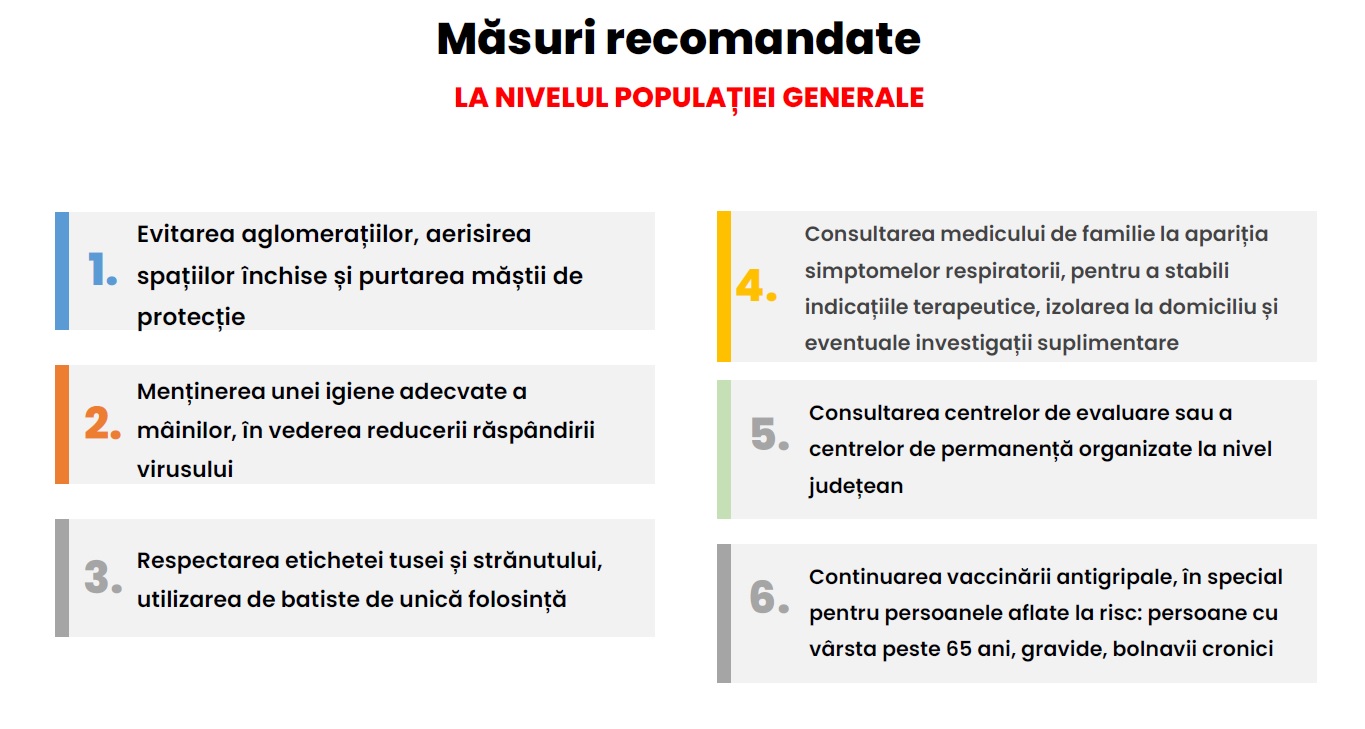 Măsuri recomandate

LA NIVELUL POPULAȚIEI GENERALE

1. Evitarea aglomerațiilor, aerisirea spațiilor închise și purtarea măștii de protecție

2. Menținerea unei igiene adecvate a mâinilor, în vederea reducerii răspândirii virusului

3. Respectarea etichetei tusei și strănutului, utilizarea de batiste de unică folosință

4. Consultarea medicului de familie la apariția simptomelor respiratorii, pentru a stabili indicațiile terapeutice, izolarea la domiciliu și eventuale investigații suplimentare

5. Consultarea centrelor de evaluare sau a centrelor de permanență organizate la nivel județean

6. Continuarea vaccinării antigripale, în special pentru persoanele aflate la risc: persoane cu vârsta peste 65 ani, gravide, bolnavii cronici